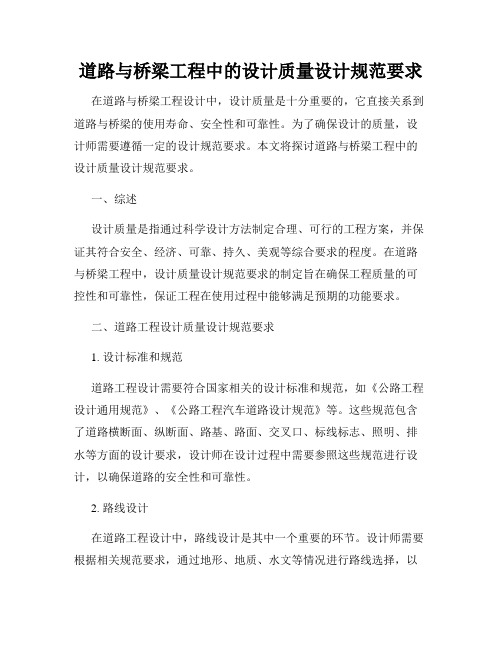 道路与桥梁工程中的设计质量设计规范要求

在道路与桥梁工程设计中，设计质量是十分重要的，它直接关系到道路与桥梁的使用寿命、安全性和可靠性。为了确保设计的质量，设计师需要遵循一定的设计规范要求。本文将探讨道路与桥梁工程中的设计质量设计规范要求。

一、综述

设计质量是指通过科学设计方法制定合理、可行的工程方案，并保证其符合安全、经济、可靠、持久、美观等综合要求的程度。在道路与桥梁工程中，设计质量设计规范要求的制定旨在确保工程质量的可控性和可靠性，保证工程在使用过程中能够满足预期的功能要求。

二、道路工程设计质量设计规范要求

1. 设计标准和规范

道路工程设计需要符合国家相关的设计标准和规范，如《公路工程设计通用规范》、《公路工程汽车道路设计规范》等。这些规范包含了道路横断面、纵断面、路基、路面、交叉口、标线标志、照明、排水等方面的设计要求，设计师在设计过程中需要参照这些规范进行设计，以确保道路的安全性和可靠性。

2. 路线设计

在道路工程设计中，路线设计是其中一个重要的环节。设计师需要根据相关规范要求，通过地形、地质、水文等情况进行路线选择，以